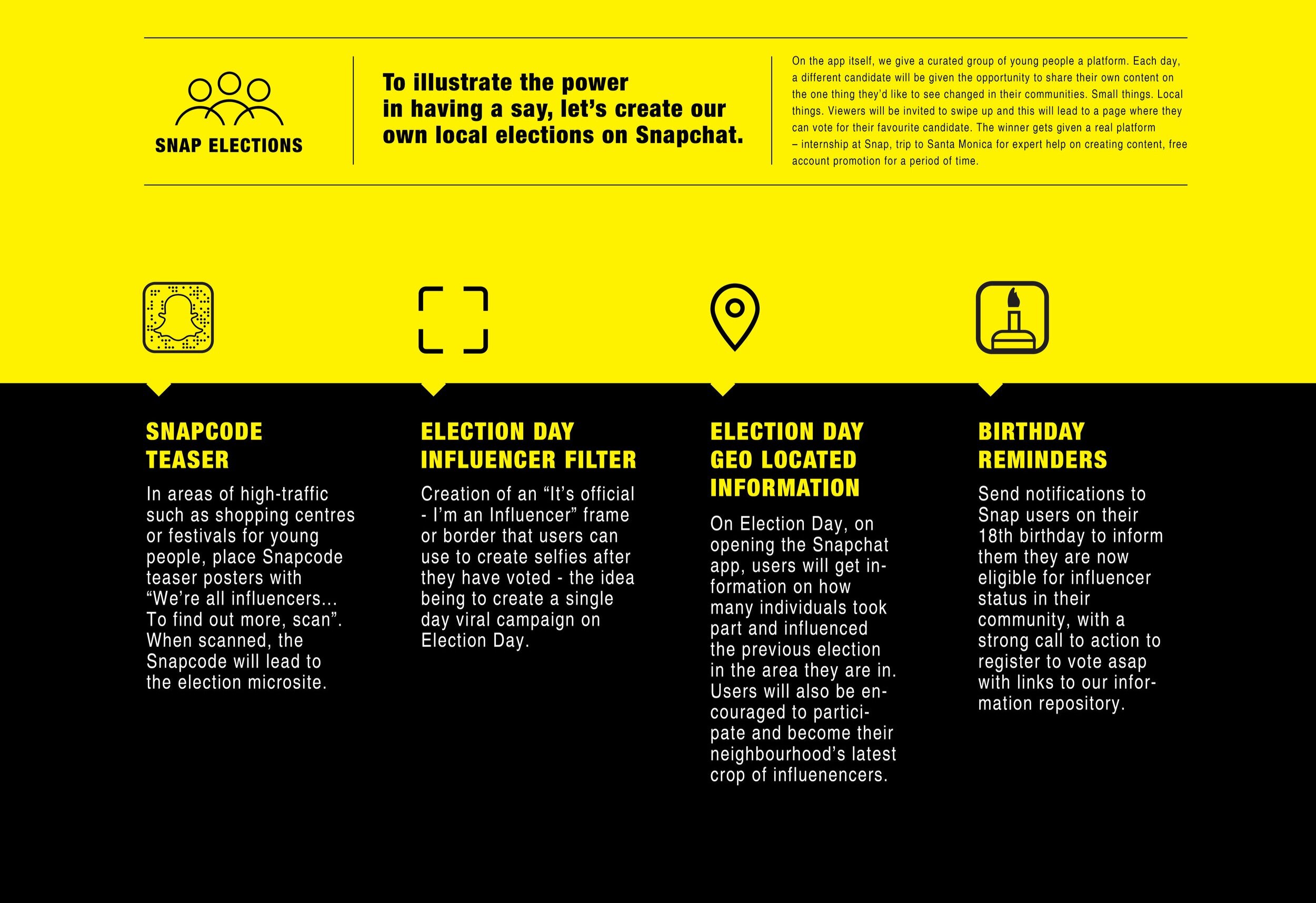 SNAP ELECTIONS

To illustrate the power in having a say, let's create our own local elections on Snapchat.

On the app itself, we give a curated group of young people a platform. Each day, a different candidate will be given the opportunity to share their own content on the one thing they'd like to see changed in their communities. Small things. Local things. Viewers will be invited to swipe up and this will lead to a page where they can vote for their favourite candidate. The winner gets given a real platform – internship at Snap, trip to Santa Monica for expert help on creating content, free account promotion for a period of time.

SNAPCODE TEASER

In areas of high-traffic such as shopping centres or festivals for young people, place Snapcode teaser posters with "We're all influencers... To find out more, scan". When scanned, the Snapcode will lead to the election microsite.

ELECTION DAY INFLUENCER FILTER

Creation of an "It's official - I'm an Influencer" frame or border that users can use to create selfies after they have voted - the idea being to create a single day viral campaign on Election Day.

ELECTION DAY GEO LOCATED INFORMATION

On Election Day, on opening the Snapchat app, users will get information on how many individuals took part and influenced the previous election in the area they are in. Users will also be encouraged to participate and become their neighbourhood's latest crop of influenencers.

BIRTHDAY REMINDERS

Send notifications to Snap users on their 18th birthday to inform them they are now eligible for influencer status in their community, with a strong call to action to register to vote asap with links to our information repository.